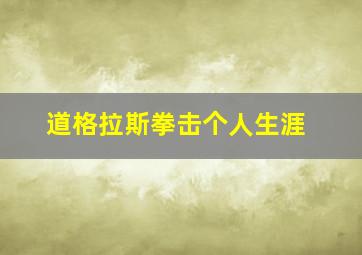 道格拉斯拳击个人生涯